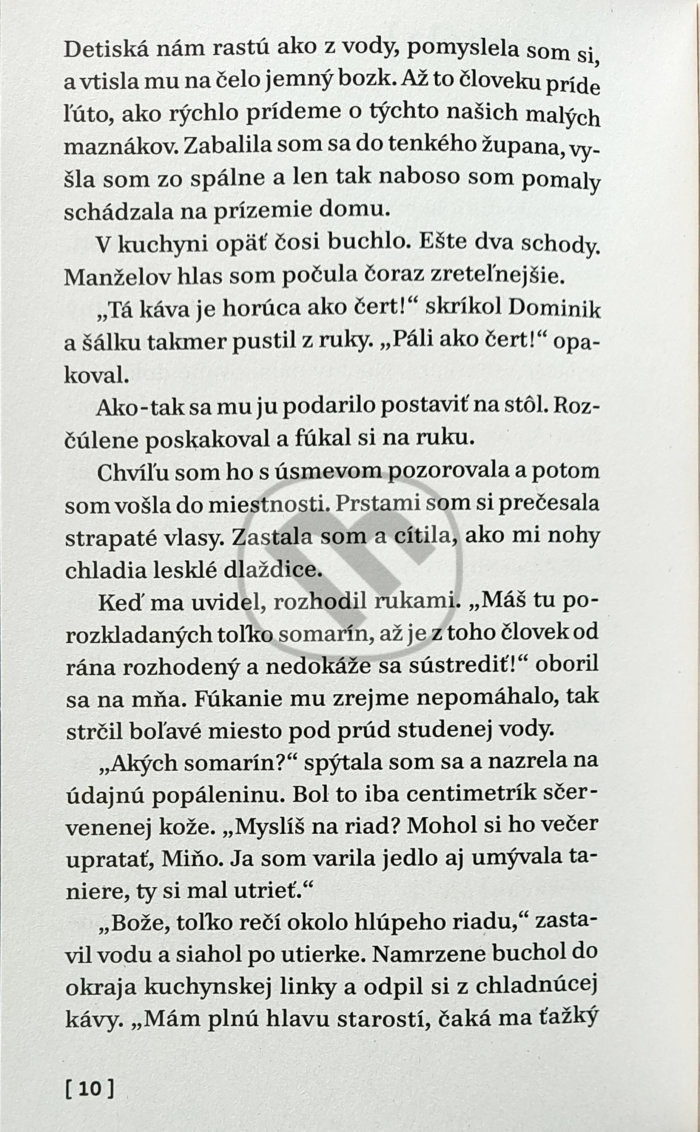 Detiská nám rastú ako z vody, pomyslela som si, a vtisla mu na čelo jemný bozk. Až to človeku príde ľúto, ako rýchlo prídeme o týchto našich malých maznákov. Zabalila som sa do tenkého župana, vyšla som zo spálne a len tak naboso som pomaly schádzala na prízemie domu.

V kuchyni opäť čosi buchlo. Ešte dva schody. Manželov hlas som počula čoraz zreteľnejšie.

„Tá káva je horúca ako čert!“ skríkol Dominik a šálku takmer pustil z ruky. „Páli ako čert!“ opakoval.

Ako-tak sa mu ju podarilo postaviť na stôl. Rozčúlene poskakoval a fúkal si na ruku.

Chvíľu som ho s úsmevom pozorovala a potom som vošla do miestnosti. Prstami som si prečesala strapaté vlasy. Zastala som a cítila, ako mi nohy chladia lesklé dlaždice.

Keď ma uvidel, rozhodil rukami. „Máš tu porozkladaných toľko somarín, až je z toho človek od rána rozhodený a nedokáže sa sústrediť!“ oboril sa na mňa. Fúkanie mu zrejme nepomáhalo, tak strčil boľavé miesto pod prúd studenej vody.

„Akých somarín?“ spýtala som sa a nazrela na údajnú popáleninu. Bol to iba centimetrík sčervenenej kože. „Myslíš na riad? Mohol si ho večer upratať, Miňo. Ja som varila jedlo aj umývala taniere, ty si mal utrieť.“

„Bože, toľko rečí okolo hlúpeho riadu,“ zastavil vodu a siahol po utierke. Namrzene buchol do okraja kuchynskej linky a odpil si z chladnúcej kávy. „Mám plnú hlavu starostí, čaká ma ťažký

[ 10 ]